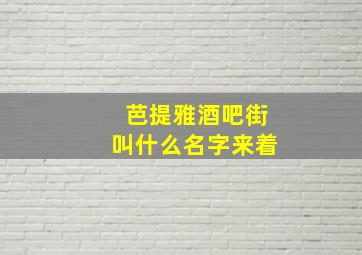 芭提雅酒吧街
叫什么名字来着